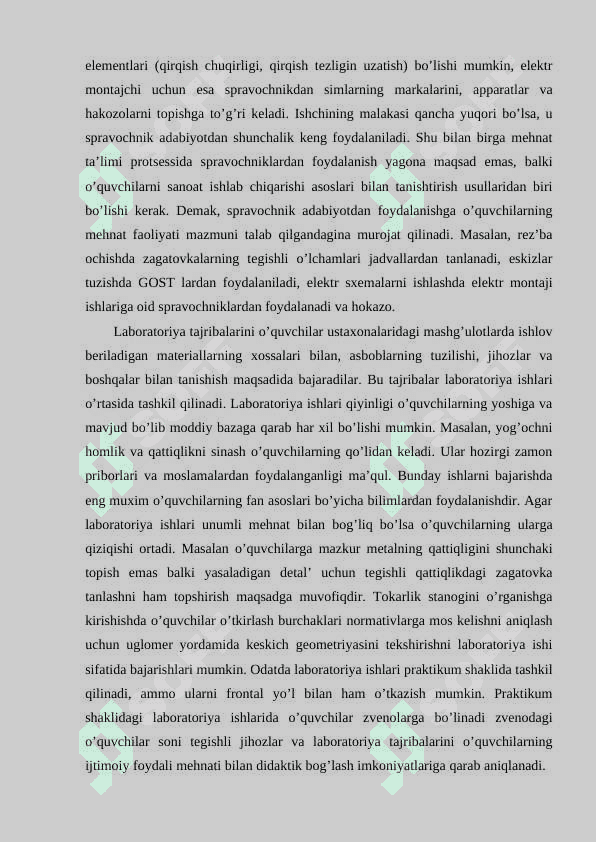 elementlari (qirqish chuqirligi, qirqish tezligin uzatish) bo’lishi mumkin, elektr montajchi uchun esa spravochnikdan simlarning markalarini, apparatlar va hakozolarni topishga to’g’ri keladi. Ishchining malakasi qancha yuqori bo’lsa, u spravochnik adabiyotdan shunchalik keng foydalaniladi. Shu bilan birga mehnat ta’limi protsessida spravochniklardan foydalanish yagona maqsad emas, balki o’quvchilarni sanoat ishlab chiqarishi asoslari bilan tanishtirish usullaridan biri bo’lishi kerak. Demak, spravochnik adabiyotdan foydalanishga o’quvchilarning mehnat faoliyati mazmuni talab qilgandagina murojat qilinadi. Masalan, rez’ba ochishda zagatovkalarning tegishli o’lchamlari jadvallardan tanlanadi, eskizlar tuzishda GOST lardan foydalaniladi, elektr sxemalarni ishlashda elektr montaji ishlariga oid spravochniklardan foydalanadi va hokazo.

Laboratoriya tajribalarini o’quvchilar ustaxonalaridagi mashg’ulotlarda ishlov beriladigan materiallarning xossalari bilan, asboblarning tuzilishi, jihozlar va boshqalar bilan tanishish maqsadida bajaradilar. Bu tajribalar laboratoriya ishlari o’rtasida tashkil qilinadi. Laboratoriya ishlari qiyinligi o’quvchilarning yoshiga va mavjud bo’lib moddiy bazaga qarab har xil bo’lishi mumkin. Masalan, yog’ochni homlik va qattiqlikni sinash o’quvchilarning qo’lidan keladi. Ular hozirgi zamon priborlari va moslamalardan foydalanganligi ma’qul. Bunday ishlarni bajarishda eng muxim o’quvchilarning fan asoslari bo’yicha bilimlardan foydalanishdir. Agar laboratoriya ishlari unumli mehnat bilan bog’liq bo’lsa o’quvchilarning ularga qiziqishi ortadi. Masalan o’quvchilarga mazkur metalning qattiqligini shunchaki topish emas balki yasaladigan detal’ uchun tegishli qattiqlikdagi zagatovka tanlashni ham topshirish maqsadga muvofiqdir. Tokarlik stanogini o’rganishga kirishishda o’quvchilar o’tkirlash burchaklari normativlarga mos kelishni aniqlash uchun uglomer yordamida keskich geometriyasini tekshirishni laboratoriya ishi sifatida bajarishlari mumkin. Odatda laboratoriya ishlari praktikum shaklida tashkil qilinadi, ammo ularni frontal yo’l bilan ham o’tkazish mumkin. Praktikum shaklidagi laboratoriya ishlarida o’quvchilar zvenolarga bo’linadi zvenodagi o’quvchilar soni tegishli jihozlar va laboratoriya tajribalarini o’quvchilarning ijtimoiy foydali mehnati bilan didaktik bog’lash imkoniyatlariga qarab aniqlanadi.